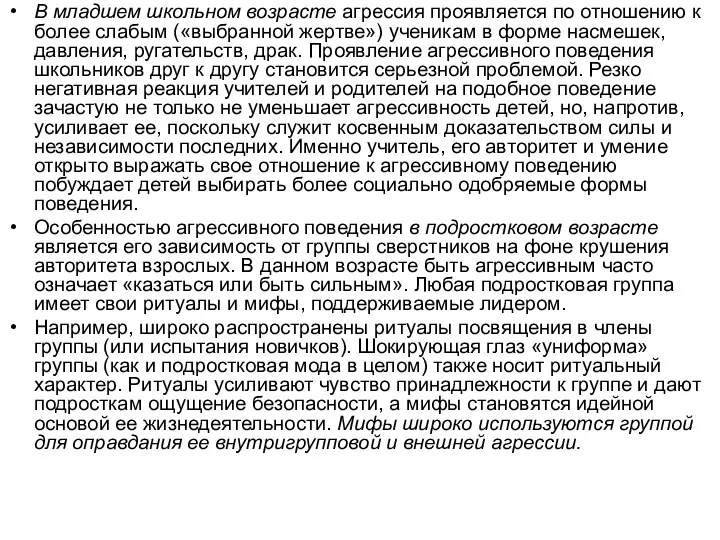 • В младшем школьном возрасте агрессия проявляется по отношению к более слабым («выбранной жертве») ученикам в форме насмешек, давления, ругательств, драк. Проявление агрессивного поведения школьников друг к другу становится серьезной проблемой. Резко негативная реакция учителей и родителей на подобное поведение зачастую не только не уменьшает агрессивность детей, но, напротив, усиливает ее, поскольку служит косвенным доказательством силы и независимости последних. Именно учитель, его авторитет и умение открыто выражать свое отношение к агрессивному поведению побуждает детей выбирать более социально одобряемые формы поведения.

• Особенностью агрессивного поведения в подростковом возрасте является его зависимость от группы сверстников на фоне крушения авторитета взрослых. В данном возрасте быть агрессивным часто означает «казаться или быть сильным». Любая подростковая группа имеет свои ритуалы и мифы, поддерживаемые лидером.

• Например, широко распространены ритуалы посвящения в члены группы (или испытания новичков). Шокирующая глаз «униформа» группы (как и подростковая мода в целом) также носит ритуальный характер. Ритуалы усиливают чувство принадлежности к группе и дают подросткам ощущение безопасности, а мифы становятся идейной основой ее жизнедеятельности. Мифы широко используются группой для оправдания ее внутригрупповой и внешней агрессии.